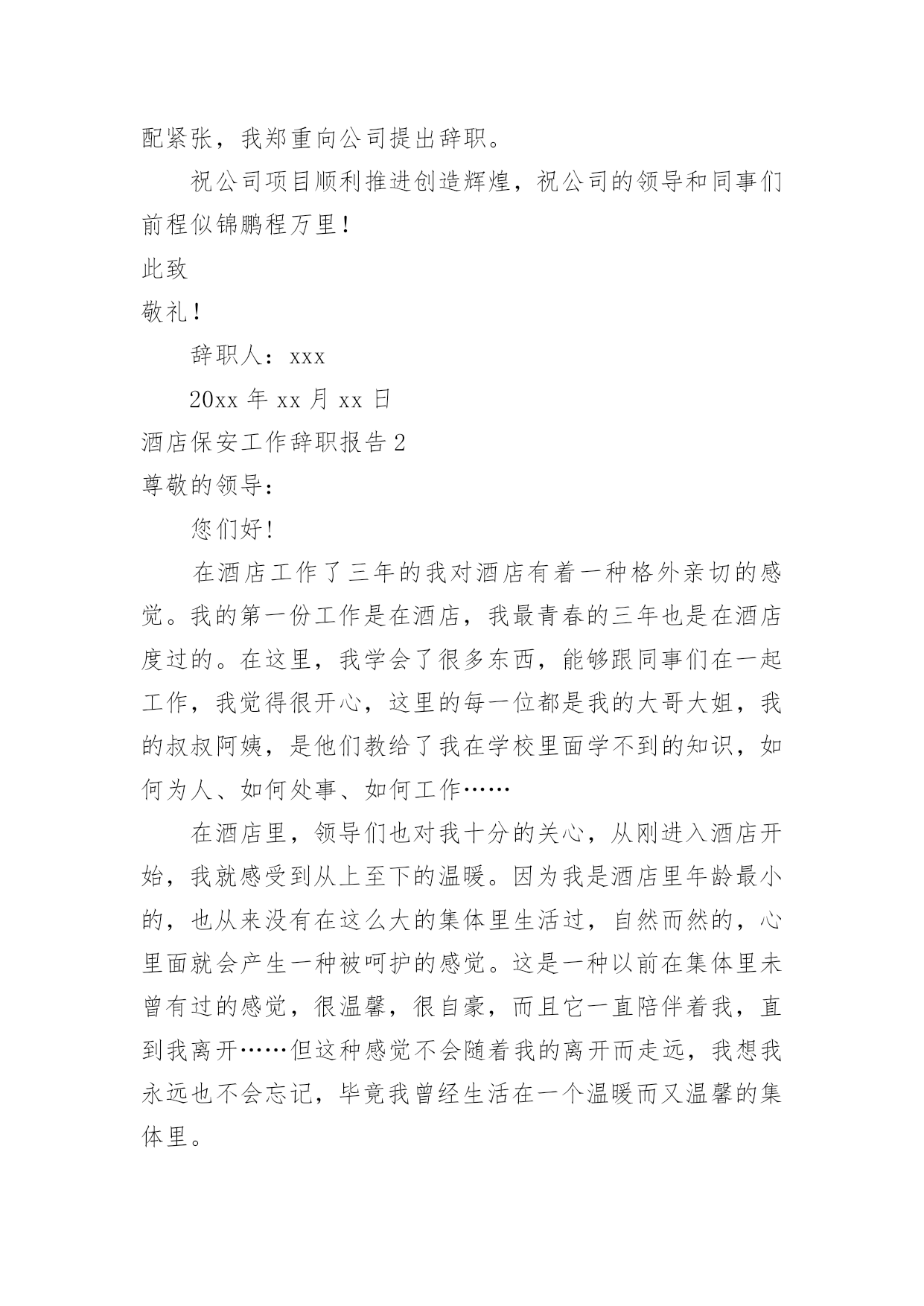 配紧张，我郑重向公司提出辞职。

祝公司项目顺利推进创造辉煌，祝公司的领导和同事们前程似锦鹏程万里！

此致

敬礼！

辞职人：xxx

20xx 年 xx 月 xx 日

酒店保安工作辞职报告 2

尊敬的领导：

您们好！

在酒店工作了三年的我对酒店有着一种格外亲切的感觉。我的第一份工作是在酒店，我最青春的三年也是在酒店度过的。在这里，我学会了很多东西，能够跟同事们在一起工作，我觉得很开心，这里的每一位都是我的大哥大姐，我的叔叔阿姨，是他们教给了我在学校里面学不到的知识，如何为人、如何处事、如何工作……

在酒店里，领导们也对我十分的关心，从刚进入酒店开始，我就感受到从上至下的温暖。因为我是酒店里年龄最小的，也从来没有在这么大的集体里生活过，自然而然的，心里面就会产生一种被呵护的感觉。这是一种以前在集体里未曾有过的感觉，很温馨，很自豪，而且它一直陪伴着我，直到我离开……但这种感觉不会随着我的离开而走远，我想我永远也不会忘记，毕竟我曾经生活在一个温暖而又温馨的集体里。